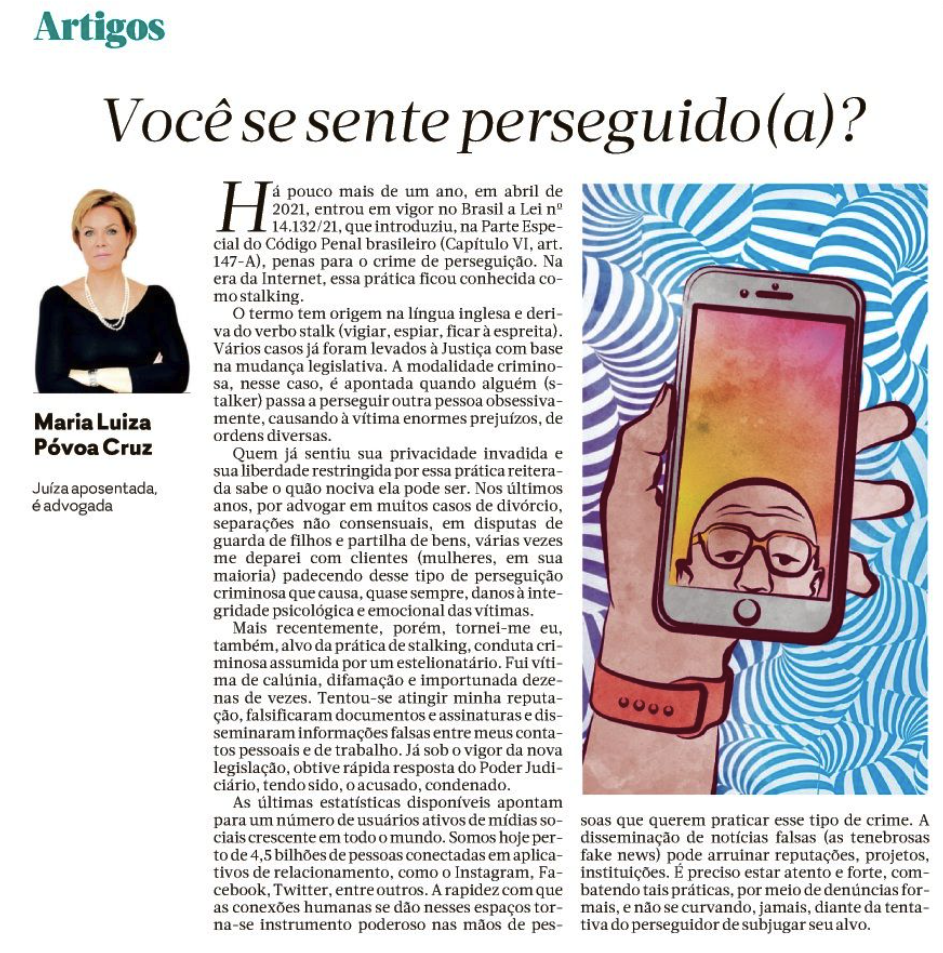 Artigos

Você se sente perseguido(a)?

Maria Luiza Póvoa Cruz

Juíza aposentada, é advogada

Há pouco mais de um ano, em abril de 2021, entrou em vigor no Brasil a Lei nº 14.132/21, que introduziu, na Parte Especial do Código Penal brasileiro (Capítulo VI, art. 147-A), penas para o crime de perseguição. Na era da Internet, essa prática ficou conhecida como stalking.

O termo tem origem na língua inglesa e deriva do verbo stalk (vigiar, espiar, ficar à espreita). Vários casos já foram levados à Justiça com base na mudança legislativa. A modalidade criminosa, nesse caso, é apontada quando alguém (stalker) passa a perseguir outra pessoa obsessivamente, causando à vítima enormes prejuízos, de ordens diversas.

Quem já sentiu sua privacidade invadida e sua liberdade restringida por essa prática reiterada sabe o quão nociva ela pode ser. Nos últimos anos, por advogar em muitos casos de divórcio, separações não consensuais, em disputas de guarda de filhos e partilha de bens, várias vezes me deparei com clientes (mulheres, em sua maioria) padecendo desse tipo de perseguição criminosa que causa, quase sempre, danos à integridade psicológica e emocional das vítimas.

Mais recentemente, porém, tornei-me eu, também, alvo da prática de stalking, conduta criminosa assumida por um estelionatário. Fui vítima de calúnia, difamação e importunada dezenas de vezes. Tentou-se atingir minha reputação, falsificaram documentos e assinaturas e disseminaram informações falsas entre meus contatos pessoais e de trabalho. Já sob o vigor da nova legislação, obtive rápida resposta do Poder Judiciário, tendo sido, o acusado, condenado.

As últimas estatísticas disponíveis apontam para um número de usuários ativos de mídias sociais crescente em todo o mundo. Somos hoje perto de 4,5 bilhões de pessoas conectadas em aplicativos de relacionamento, como o Instagram, Facebook, Twitter, entre outros. A rapidez com que as conexões humanas se dão nesses espaços torna-se instrumento poderoso nas mãos de pessoas que querem praticar esse tipo de crime. A disseminação de notícias falsas (as tenebrosas fake news) pode arruinar reputações, projetos, instituições. É preciso estar atento e forte, combatendo tais práticas, por meio de denúncias formais, e não se curvando, jamais, diante da tentativa do perseguidor de subjugar seu alvo.